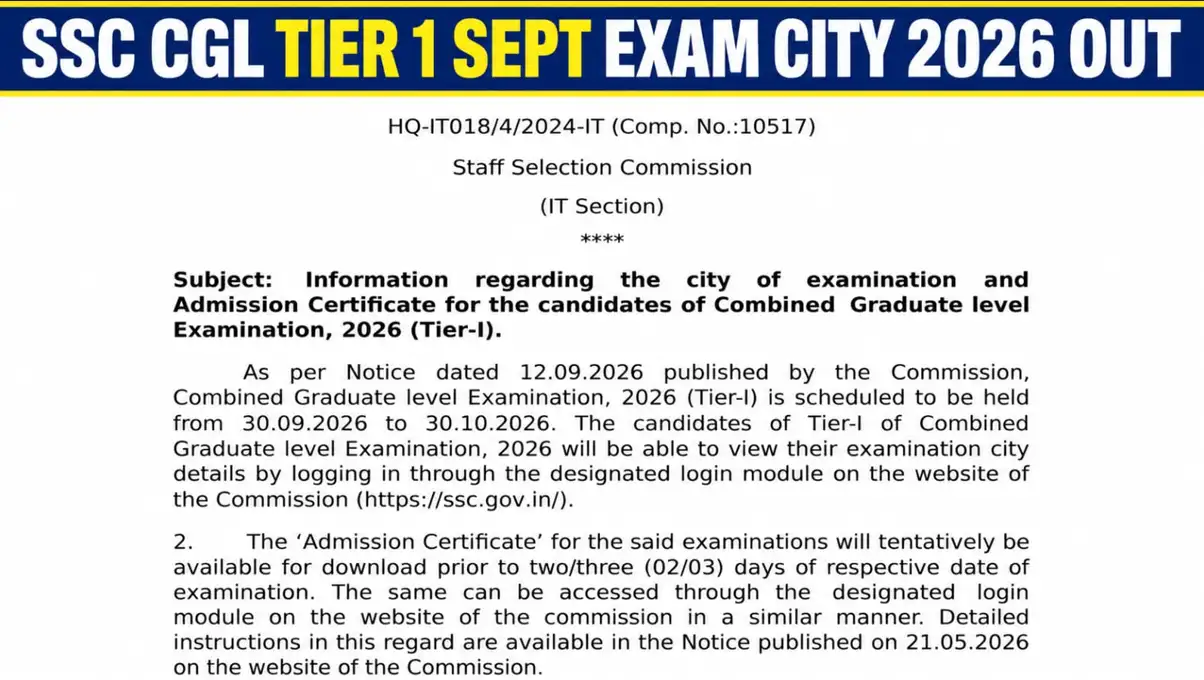 SSC CGL TIER 1 SEPT EXAM CITY 2026 OUT

HQ-IT018/4/2024-IT (Comp. No.:10517)

Staff Selection Commission

(IT Section)

****

Subject: Information regarding the city of examination and Admission Certificate for the candidates of Combined Graduate level Examination, 2026 (Tier-I).

As per Notice dated 12.09.2026 published by the Commission, Combined Graduate level Examination, 2026 (Tier-I) is scheduled to be held from 30.09.2026 to 30.10.2026. The candidates of Tier-I of Combined Graduate level Examination, 2026 will be able to view their examination city details by logging in through the designated login module on the website of the Commission (https://ssc.gov.in/).

2. The 'Admission Certificate' for the said examinations will tentatively be available for download prior to two/three (02/03) days of respective date of examination. The same can be accessed through the designated login module on the website of the commission in a similar manner. Detailed instructions in this regard are available in the Notice published on 21.05.2026 on the website of the Commission.